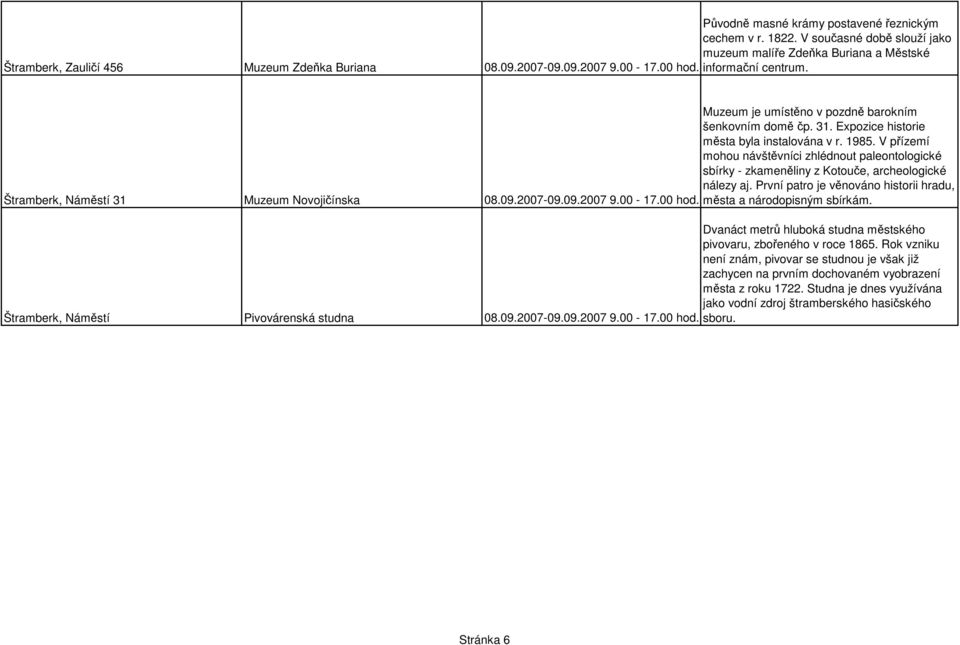 | | | | |
|---|---|---|---|
| Štramberk, Zauličí 456 | Muzeum Zdeňka Buriana | 08.09.2007-09.09.2007 9.00 - 17.00 hod. | Původně masné krámy postavené řeznickým cechem v r. 1822. V současné době slouží jako muzeum malíře Zdeňka Buriana a Městské informační centrum. |
| Štramberk, Náměstí 31 | Muzeum Novojičínska | 08.09.2007-09.09.2007 9.00 - 17.00 hod. | Muzeum je umístěno v pozdně barokním šenkovním domě čp. 31. Expozice historie města byla instalována v r. 1985. V přízemí mohou návštěvníci zhlédnout paleontologické sbírky - zkameněliny z Kotouče, archeologické nálezy aj. První patro je věnováno historii hradu, města a národopisným sbírkám. |
| Štramberk, Náměstí | Pivovárenská studna | 08.09.2007-09.09.2007 9.00 - 17.00 hod. | Dvanáct metrů hluboká studna městského pivovaru, zbořeného v roce 1865. Rok vzniku není znám, pivovar se studnou je však již zachycen na prvním dochovaném vyobrazení města z roku 1722. Studna je dnes využívána jako vodní zdroj štramberského hasičského sboru. |

Stránka 6